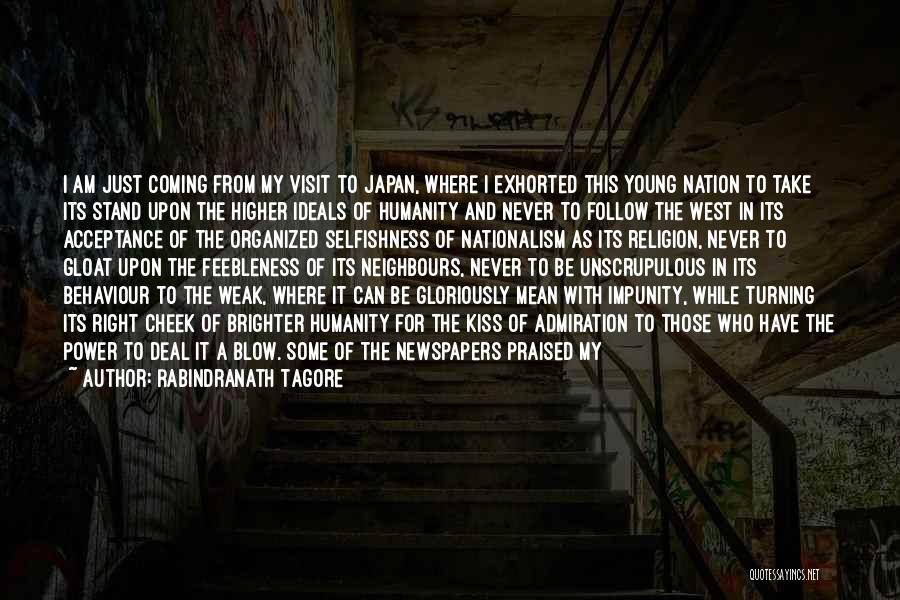 I AM JUST COMING FROM MY VISIT TO JAPAN, WHERE I EXHORTED THIS YOUNG NATION TO TAKE ITS STAND UPON THE HIGHER IDEALS OF HUMANITY AND NEVER TO FOLLOW THE WEST IN ITS ACCEPTANCE OF THE ORGANIZED SELFISHNESS OF NATIONALISM AS ITS RELIGION, NEVER TO GLOAT UPON THE FEEBLENESS OF ITS NEIGHBOURS, NEVER TO BE UNSCRUPULOUS IN ITS BEHAVIOUR TO THE WEAK, WHERE IT CAN BE GLORIOUSLY MEAN WITH IMPUNITY, WHILE TURNING ITS RIGHT CHEEK OF BRIGHTER HUMANITY FOR THE KISS OF ADMIRATION TO THOSE WHO HAVE THE POWER TO DEAL IT A BLOW. SOME OF THE NEWSPAPERS PRAISED MY

~ AUTHOR: RABINDRANATH TAGORE

QUOTESSAYINGS.NET